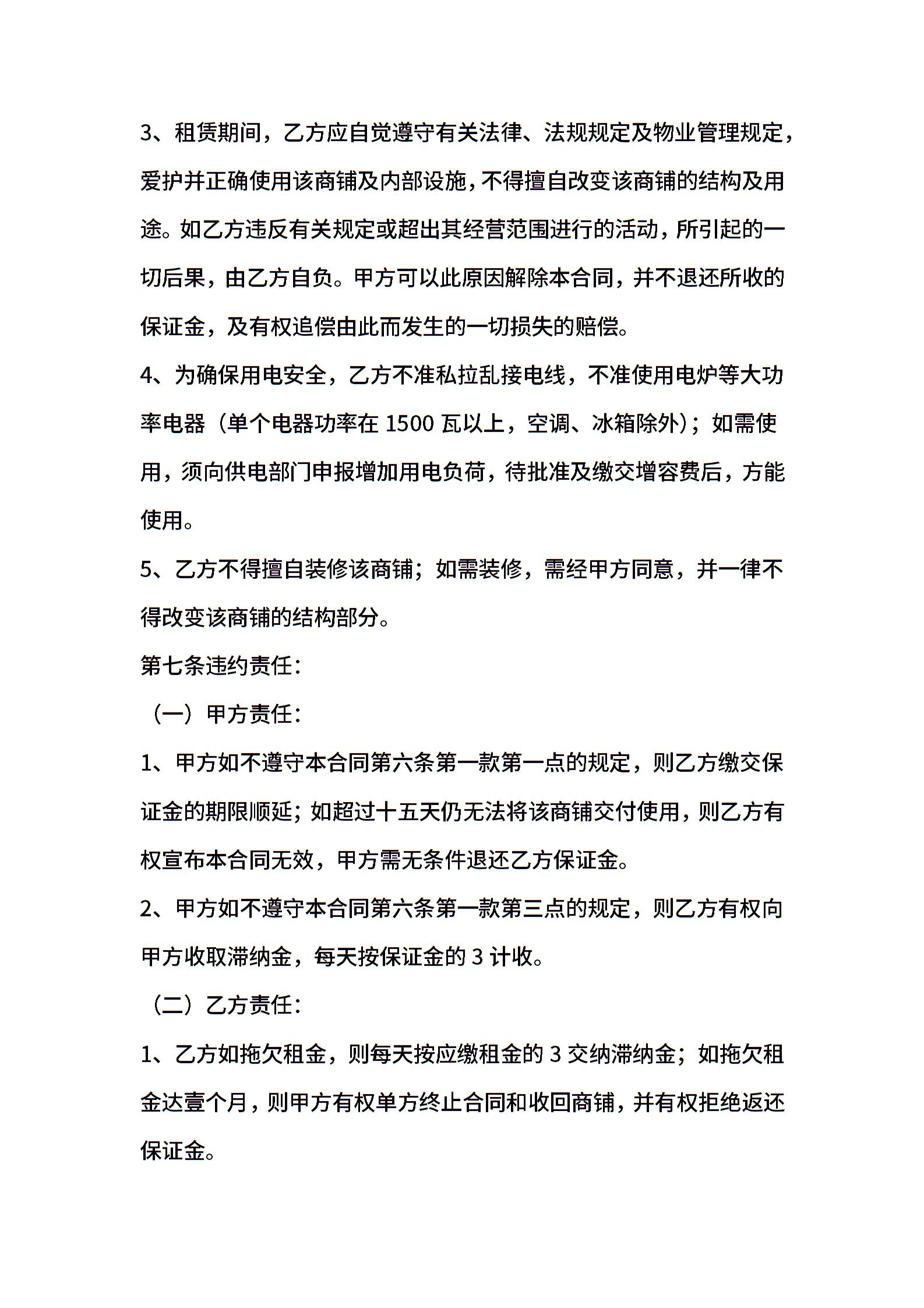 3、租赁期间，乙方应自觉遵守有关法律、法规规定及物业管理规定，爱护并正确使用该商铺及内部设施，不得擅自改变该商铺的结构及用途。如乙方违反有关规定或超出其经营范围进行的活动，所引起的一切后果，由乙方自负。甲方可以此原因解除本合同，并不退还所收的保证金，及有权追偿由此而发生的一切损失的赔偿。

4、为确保用电安全，乙方不准私拉乱接电线，不准使用电炉等大功率电器（单个电器功率在 1500 瓦以上，空调、冰箱除外）；如需使用，须向供电部门申报增加用电负荷，待批准及缴交增容费后，方能使用。

5、乙方不得擅自装修该商铺；如需装修，需经甲方同意，并一律不得改变该商铺的结构部分。

第七条违约责任：

（一）甲方责任：

1、甲方如不遵守本合同第六条第一款第一点的规定，则乙方缴交保证金的期限顺延；如超过十五天仍无法将该商铺交付使用，则乙方有权宣布本合同无效，甲方需无条件退还乙方保证金。

2、甲方如不遵守本合同第六条第一款第三点的规定，则乙方有权向甲方收取滞纳金，每天按保证金的 3 计收。

（二）乙方责任：

1、乙方如拖欠租金，则每天按应缴租金的 3 交纳滞纳金；如拖欠租金达壹个月，则甲方有权单方终止合同和收回商铺，并有权拒绝返还保证金。